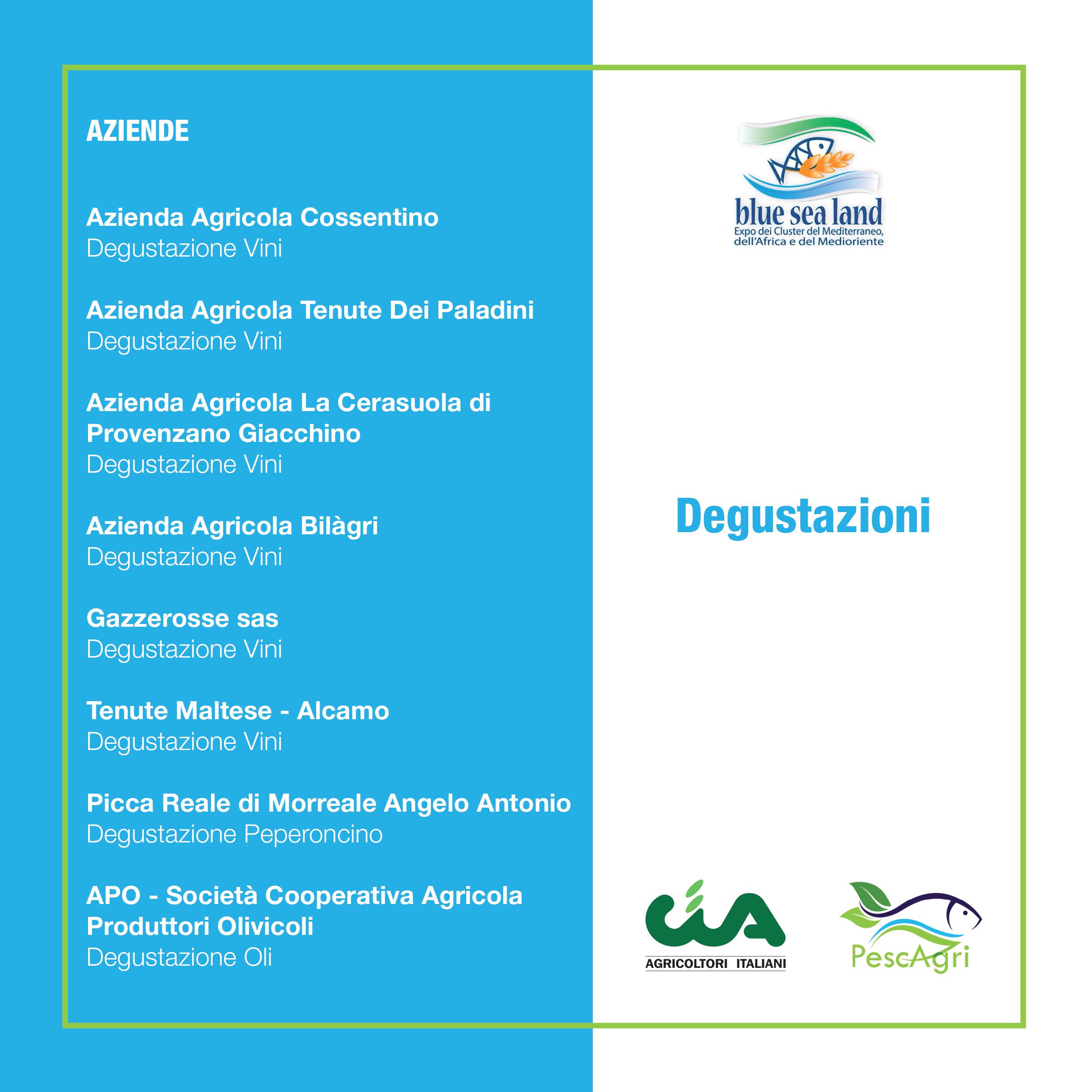 AZIENDE

Azienda Agricola Cossentino
Degustazione Vini

Azienda Agricola Tenute Dei Paladini
Degustazione Vini

Azienda Agricola La Cerasuola di Provenzano Giacchino
Degustazione Vini

Azienda Agricola Bilàgri
Degustazione Vini

Gazzerosse sas
Degustazione Vini

Tenute Maltese - Alcamo
Degustazione Vini

Picca Reale di Morreale Angelo Antonio
Degustazione Peperoncino

APO - Società Cooperativa Agricola Produttori Olivicoli
Degustazione Oli

blue sea land
Expo dei Cluster del Mediterraneo, dell'Africa e del Medioriente

Degustazioni

cia
AGRICOLTORI ITALIANI

PescAgri